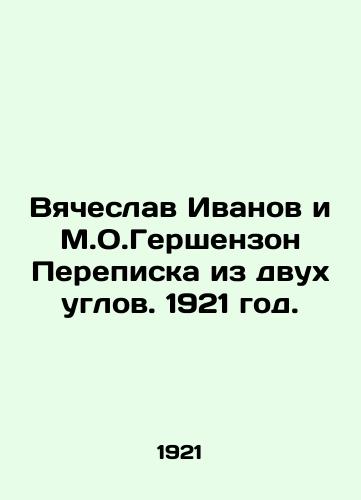 Вячеслав Иванов и М.О.Гершензон Переписка из двух углов. 1921 год.

1921